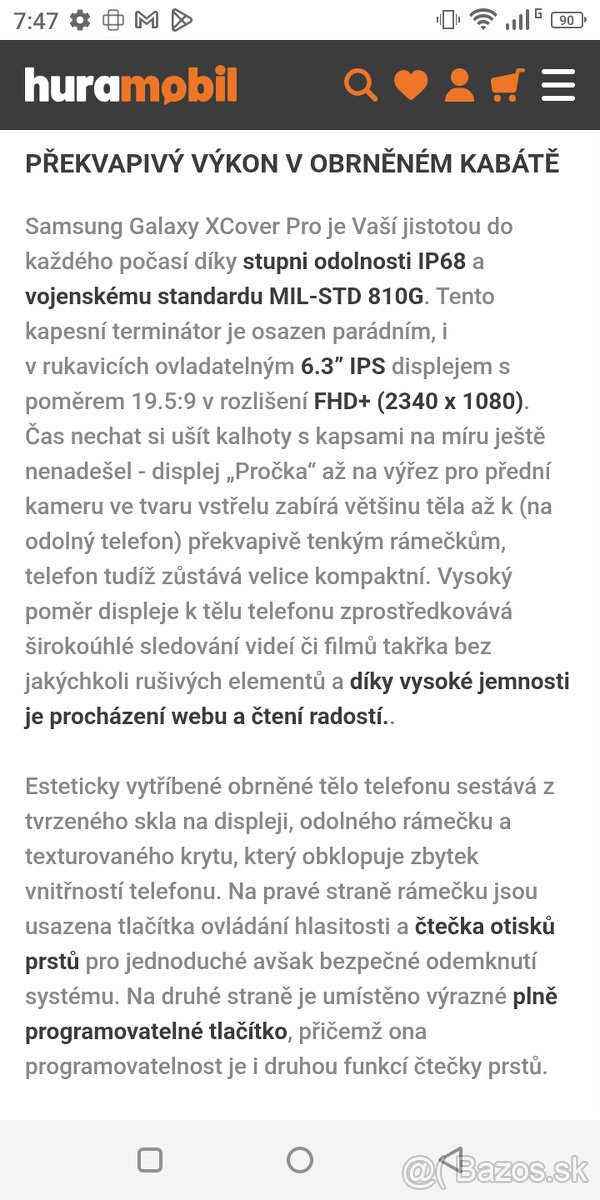 7:47 G 90

huramobil

PŘEKVAPIVÝ VÝKON V OBRNĚNÉM KABÁTĚ

Samsung Galaxy XCover Pro je Vaší jistotou do každého počasí díky stupni odolnosti IP68 a vojenskému standardu MIL-STD 810G. Tento kapesní terminátor je osazen parádním, i v rukavicích ovladatelným 6.3” IPS displejem s poměrem 19.5:9 v rozlišení FHD+ (2340 x 1080). Čas nechat si ušít kalhoty s kapsami na míru ještě nenadešel - displej „Pročka“ až na výřez pro přední kameru ve tvaru vstřelu zabírá většinu těla až k (na odolný telefon) překvapivě tenkým rámečkům, telefon tudíž zůstává velice kompaktní. Vysoký poměr displeje k tělu telefonu zprostředkovává širokoúhlé sledování videí či filmů takřka bez jakýchkoli rušivých elementů a díky vysoké jemnosti je procházení webu a čtení radostí..

Esteticky vytříbené obrněné tělo telefonu sestává z tvrzeného skla na displeji, odolného rámečku a texturovaného krytu, který obklopuje zbytek vnitřností telefonu. Na pravé straně rámečku jsou usazena tlačítka ovládání hlasitosti a čtečka otisků prstů pro jednoduché avšak bezpečné odemknutí systému. Na druhé straně je umístěno výrazné plně programovatelné tlačítko, přičemž ona programovatelnost je i druhou funkcí čtečky prstů.

@Bazos.sk